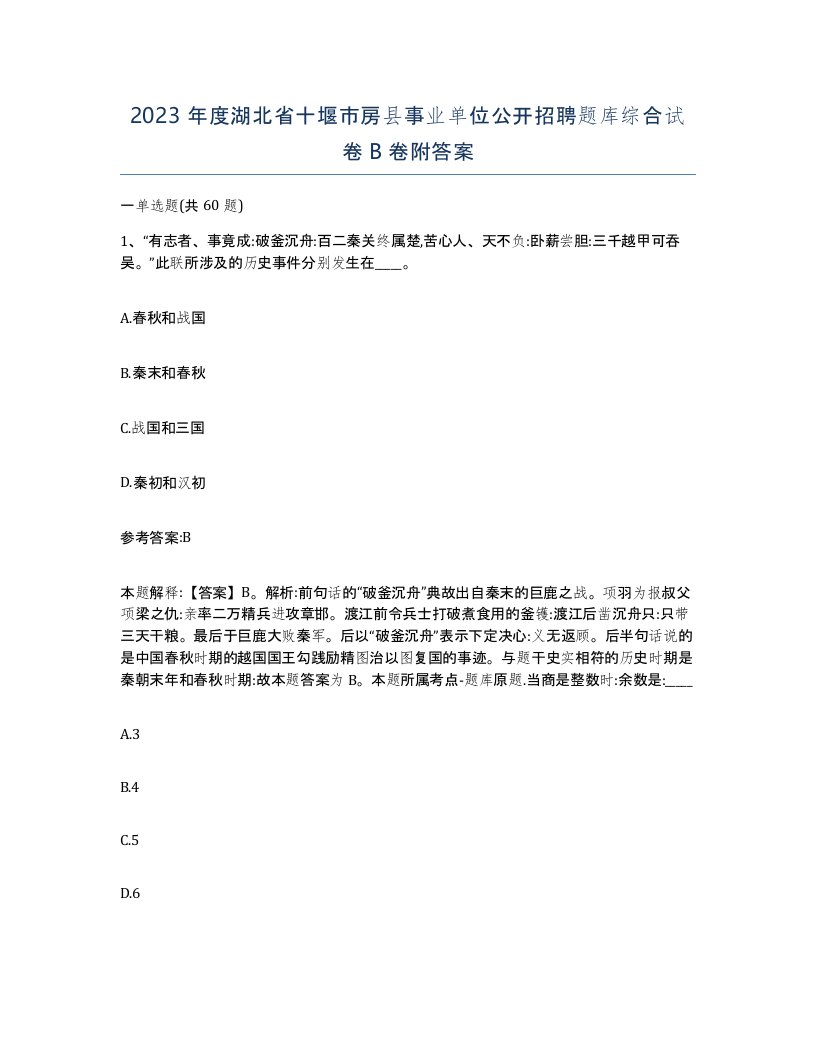 2023 年度湖北省十堰市房县事业单位公开招聘题库综合试卷 B 卷附答案

一单选题(共 60 题)

1、“有志者、事竟成:破釜沉舟:百二秦关终属楚,苦心人、天不负:卧薪尝胆:三千越甲可吞吴。”此联所涉及的历史事件分别发生在____。

A.春秋和战国

B.秦末和春秋

C.战国和三国

D.秦初和汉初

参考答案:B

本题解释:【答案】B。解析:前句话的“破釜沉舟”典故出自秦末的巨鹿之战。项羽为报叔父项梁之仇:亲率二万精兵进攻章邯。渡江前令兵士打破煮食用的釜镬:渡江后凿沉舟只:只带三天干粮。最后于巨鹿大败秦军。后以“破釜沉舟”表示下定决心:义无返顾。后半句话说的是中国春秋时期的越国国王勾践励精图治以图复国的事迹。与题干史实相符的历史时期是秦朝末年和春秋时期:故本题答案为 B。本题所属考点-题库原题.当商是整数时:余数是:____

A.3

B.4

C.5

D.6